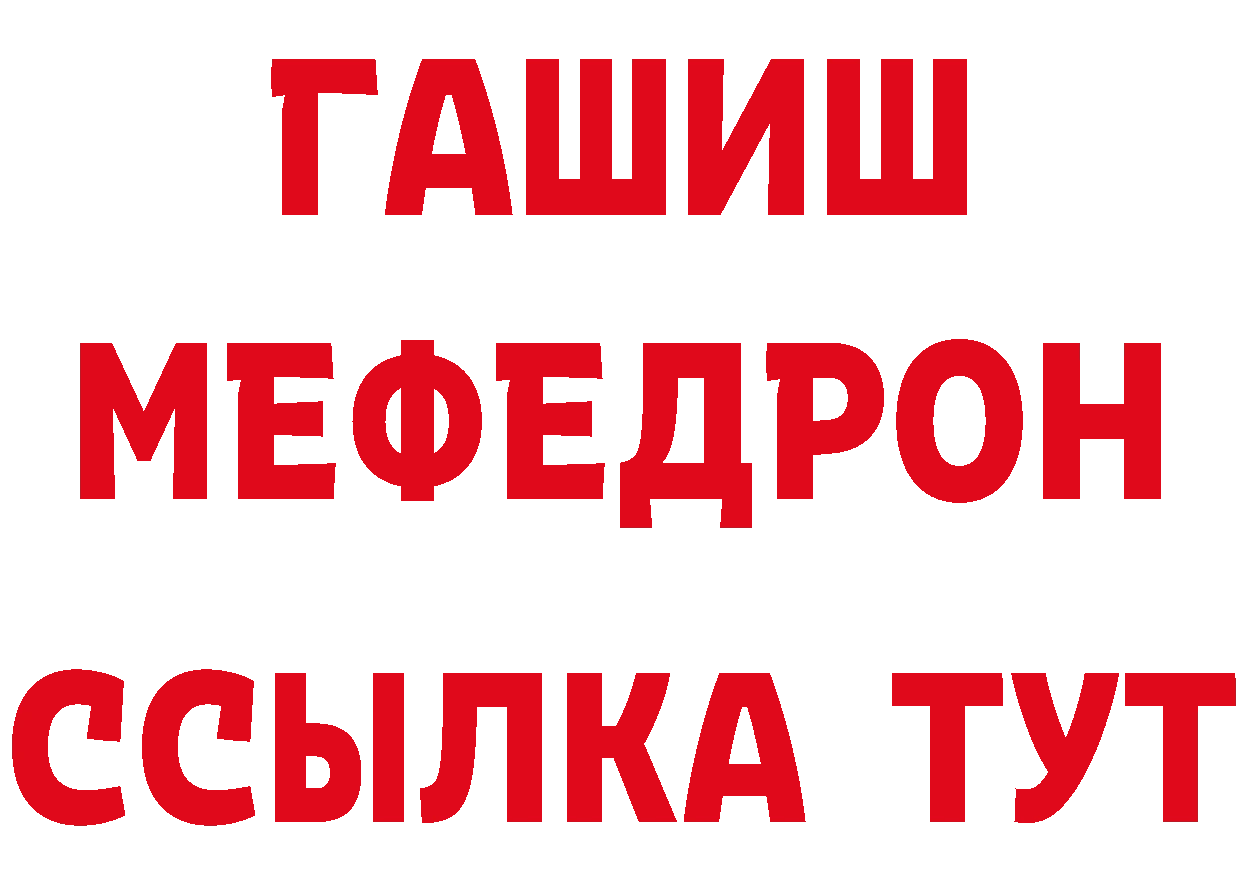 ГАШИШ
МЕФЕДРОН
ССЫЛКА ТУТ